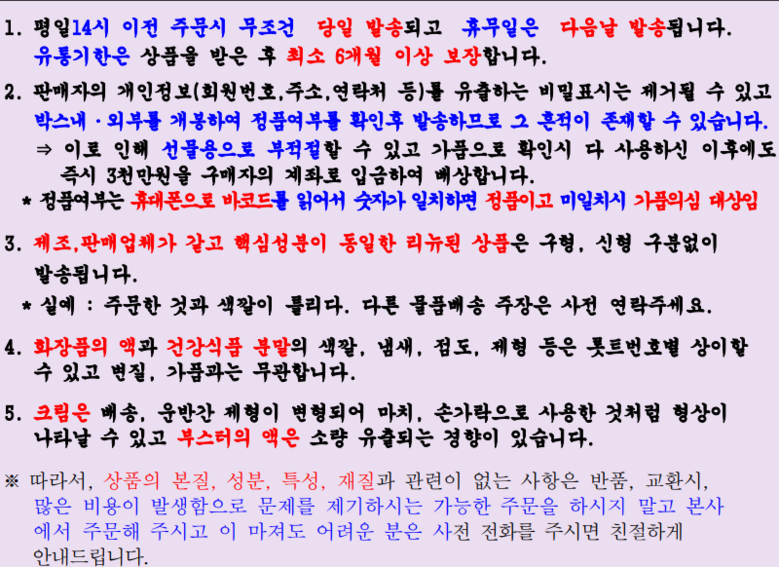 1. 평일14시 이전 주문시 무조건 당일 발송되고 휴무일은 다음날 발송됩니다. 유통기한은 상품을 받은 후 최소 6개월 이상 보장합니다.

2. 판매자의 개인정보(회원번호,주소,연락처 등)를 유출하는 비밀표시는 제거될 수 있고 박스내 · 외부를 개봉하여 정품여부를 확인후 발송하므로 그 흔적이 존재할 수 있습니다.
⇒ 이로 인해 선물용으로 부적절할 수 있고 가품으로 확인시 다 사용하신 이후에도 즉시 3천만원을 구매자의 계좌로 입금하여 배상합니다.
* 정품여부는 휴대폰으로 바코드를 읽어서 숫자가 일치하면 정품이고 미일치시 가품의심 대상임

3. 제조,판매업체가 같고 핵심성분이 동일한 리뉴된 상품은 구형, 신형 구분없이 발송됩니다.
* 실예 : 주문한 것과 색깔이 틀리다. 다른 물품배송 주장은 사전 연락주세요.

4. 화장품의 액과 건강식품 분말의 색깔, 냄새, 점도, 제형 등은 롯트번호별 상이할 수 있고 변질, 가품과는 무관합니다.

5. 크림은 배송, 운반간 제형이 변형되어 마치, 손가락으로 사용한 것처럼 형상이 나타날 수 있고 부스터의 액은 소량 유출되는 경향이 있습니다.

※ 따라서, 상품의 본질, 성분, 특성, 재질과 관련이 없는 사항은 반품, 교환시, 많은 비용이 발생함으로 문제를 제기하시는 가능한 주문을 하시지 말고 본사에서 주문해 주시고 이 마져도 어려운 분은 사전 전화를 주시면 친절하게 안내드립니다.